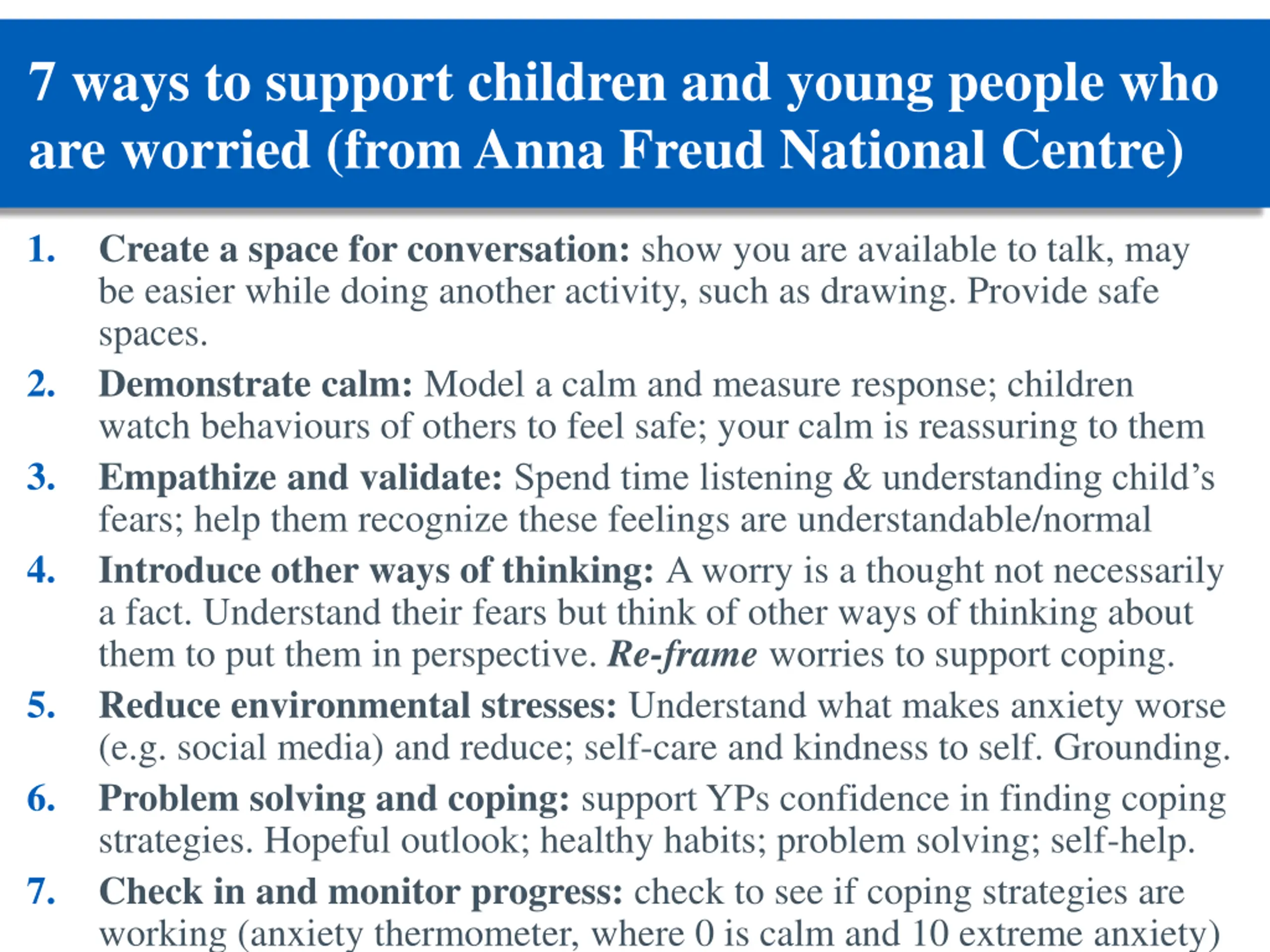 7 ways to support children and young people who are worried (from Anna Freud National Centre)

1. Create a space for conversation: show you are available to talk, may be easier while doing another activity, such as drawing. Provide safe spaces.

2. Demonstrate calm: Model a calm and measure response; children watch behaviours of others to feel safe; your calm is reassuring to them

3. Empathize and validate: Spend time listening & understanding child's fears; help them recognize these feelings are understandable/normal

4. Introduce other ways of thinking: A worry is a thought not necessarily a fact. Understand their fears but think of other ways of thinking about them to put them in perspective. Re-frame worries to support coping.

5. Reduce environmental stresses: Understand what makes anxiety worse (e.g. social media) and reduce; self-care and kindness to self. Grounding.

6. Problem solving and coping: support YPs confidence in finding coping strategies. Hopeful outlook; healthy habits; problem solving; self-help.

7. Check in and monitor progress: check to see if coping strategies are working (anxiety thermometer, where 0 is calm and 10 extreme anxiety)